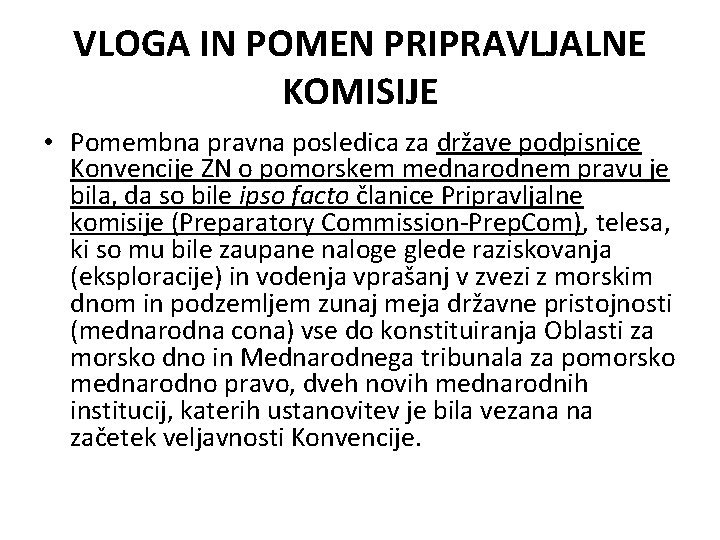 VLOGA IN POMEN PRIPRAVLJALNE KOMISIJE

• Pomembna pravna posledica za države podpisnice Konvencije ZN o pomorskem mednarodnem pravu je bila, da so bile ipso facto članice Pripravljalne komisije (Preparatory Commission-PrepCom), telesa, ki so mu bile zaupane naloge glede raziskovanja (eksploracije) in vodenja vprašanj v zvezi z morskim dnom in podzemljem zunaj meja državne pristojnosti (mednarodna cona) vse do konstituiranja Oblasti za morsko dno in Mednarodnega tribunala za pomorsko mednarodno pravo, dveh novih mednarodnih institucij, katerih ustanovitev je bila vezana na začetek veljavnosti Konvencije.